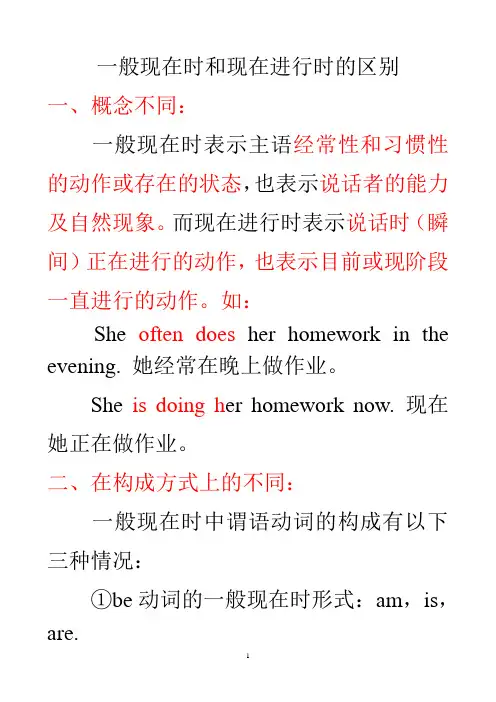 一般现在时和现在进行时的区别

一、概念不同：

一般现在时表示主语经常性和习惯性的动作或存在的状态，也表示说话者的能力及自然现象。而现在进行时表示说话时（瞬间）正在进行的动作，也表示目前或现阶段一直进行的动作。如：

She often does her homework in the evening. 她经常在晚上做作业。

She is doing her homework now. 现在她正在做作业。

二、在构成方式上的不同：

一般现在时中谓语动词的构成有以下三种情况：

①be 动词的一般现在时形式：am，is，are.

1